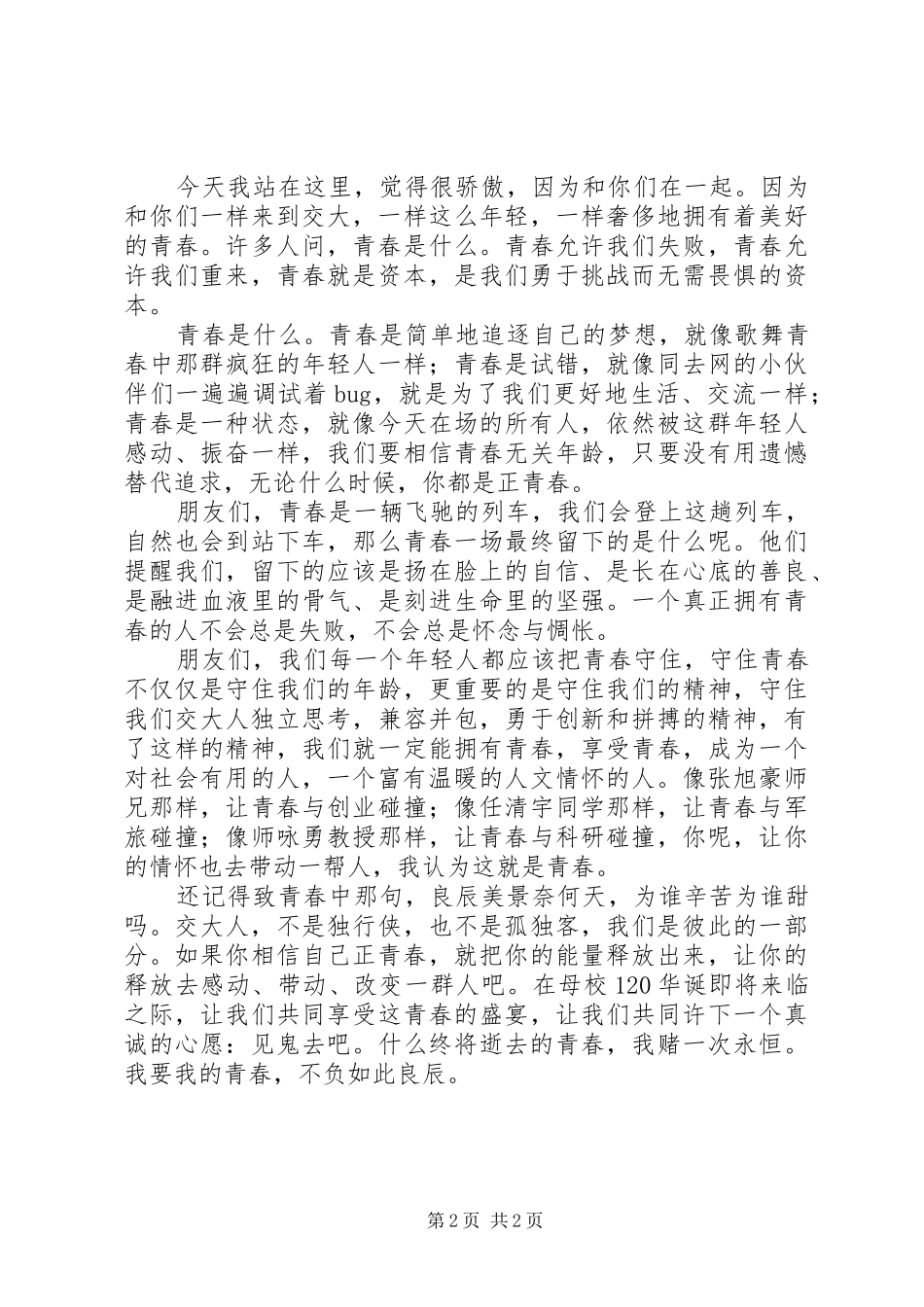 今天我站在这里，觉得很骄傲，因为和你们在一起。因为和你们一样来到交大，一样这么年轻，一样奢侈地拥有着美好的青春。许多人问，青春是什么。青春允许我们失败，青春允许我们重来，青春就是资本，是我们勇于挑战而无需畏惧的资本。

青春是什么。青春是简单地追逐自己的梦想，就像歌舞青春中那群疯狂的年轻人一样；青春是试错，就像同去网的小伙伴们一遍遍调试着 bug，就是为了我们更好地生活、交流一样；青春是一种状态，就像今天在场的所有人，依然被这群年轻人感动、振奋一样，我们要相信青春无关年龄，只要没有用遗憾替代追求，无论什么时候，你都是正青春。

朋友们，青春是一辆飞驰的列车，我们会登上这趟列车，自然也会到站下车，那么青春一场最终留下的是什么呢。他们提醒我们，留下的应该是扬在脸上的自信、是长在心底的善良、是融进血液里的骨气、是刻进生命里的坚强。一个真正拥有青春的人不会总是失败，不会总是怀念与惆怅。

朋友们，我们每一个年轻人都应该把青春守住，守住青春不仅仅是守住我们的年龄，更重要的是守住我们的精神，守住我们交大人独立思考，兼容并包，勇于创新和拼搏的精神，有了这样的精神，我们就一定能拥有青春，享受青春，成为一个对社会有用的人，一个富有温暖的人文情怀的人。像张旭豪师兄那样，让青春与创业碰撞；像任清宇同学那样，让青春与军旅碰撞；像师咏勇教授那样，让青春与科研碰撞，你呢，让你的情怀也去带动一帮人，我认为这就是青春。

还记得致青春中那句，良辰美景奈何天，为谁辛苦为谁甜吗。交大人，不是独行侠，也不是孤独客，我们是彼此的一部分。如果你相信自己正青春，就把你的能量释放出来，让你的释放去感动、带动、改变一群人吧。在母校 120 华诞即将来临之际，让我们共同享受这青春的盛宴，让我们共同许下一个真诚的心愿：见鬼去吧。什么终将逝去的青春，我赌一次永恒。我要我的青春，不负如此良辰。

第 2 页 共 2 页